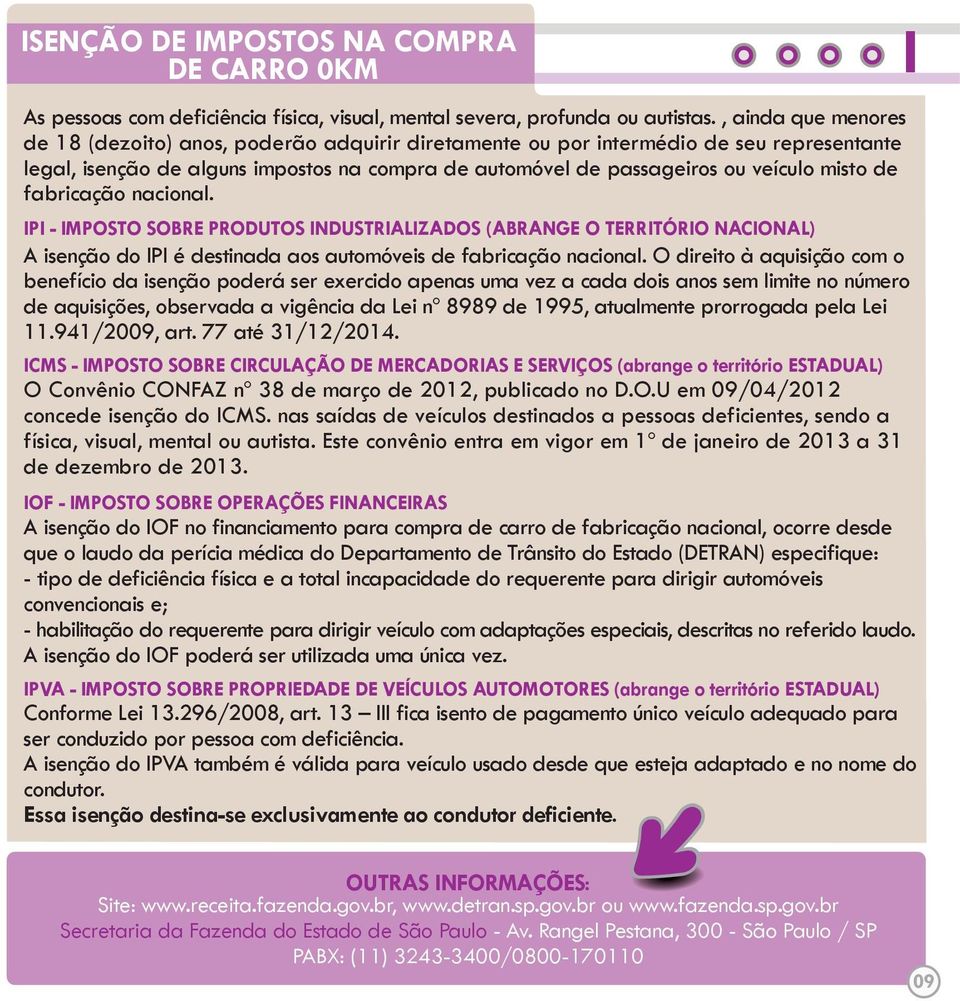 ISENÇÃO DE IMPOSTOS NA COMPRA DE CARRO 0KM

As pessoas com deficiência física, visual, mental severa, profunda ou autistas. , ainda que menores de 18 (dezoito) anos, poderão adquirir diretamente ou por intermédio de seu representante legal, isenção de alguns impostos na compra de automóvel de passageiros ou veículo misto de fabricação nacional.

IPI - IMPOSTO SOBRE PRODUTOS INDUSTRIALIZADOS (ABRANGE O TERRITÓRIO NACIONAL)
A isenção do IPI é destinada aos automóveis de fabricação nacional. O direito à aquisição com o benefício da isenção poderá ser exercido apenas uma vez a cada dois anos sem limite no número de aquisições, observada a vigência da Lei nº 8989 de 1995, atualmente prorrogada pela Lei 11.941/2009, art. 77 até 31/12/2014.

ICMS - IMPOSTO SOBRE CIRCULAÇÃO DE MERCADORIAS E SERVIÇOS (abrange o território ESTADUAL)
O Convênio CONFAZ nº 38 de março de 2012, publicado no D.O.U em 09/04/2012 concede isenção do ICMS. nas saídas de veículos destinados a pessoas deficientes, sendo a física, visual, mental ou autista. Este convênio entra em vigor em 1º de janeiro de 2013 a 31 de dezembro de 2013.

IOF - IMPOSTO SOBRE OPERAÇÕES FINANCEIRAS
A isenção do IOF no financiamento para compra de carro de fabricação nacional, ocorre desde que o laudo da perícia médica do Departamento de Trânsito do Estado (DETRAN) especifique:
- tipo de deficiência física e a total incapacidade do requerente para dirigir automóveis convencionais e;
- habilitação do requerente para dirigir veículo com adaptações especiais, descritas no referido laudo.
A isenção do IOF poderá ser utilizada uma única vez.

IPVA - IMPOSTO SOBRE PROPRIEDADE DE VEÍCULOS AUTOMOTORES (abrange o território ESTADUAL)
Conforme Lei 13.296/2008, art. 13 – III fica isento de pagamento único veículo adequado para ser conduzido por pessoa com deficiência.
A isenção do IPVA também é válida para veículo usado desde que esteja adaptado e no nome do condutor.
Essa isenção destina-se exclusivamente ao condutor deficiente.

OUTRAS INFORMAÇÕES:
Site: www.receita.fazenda.gov.br, www.detran.sp.gov.br ou www.fazenda.sp.gov.br
Secretaria da Fazenda do Estado de São Paulo - Av. Rangel Pestana, 300 - São Paulo / SP
PABX: (11) 3243-3400/0800-170110

09